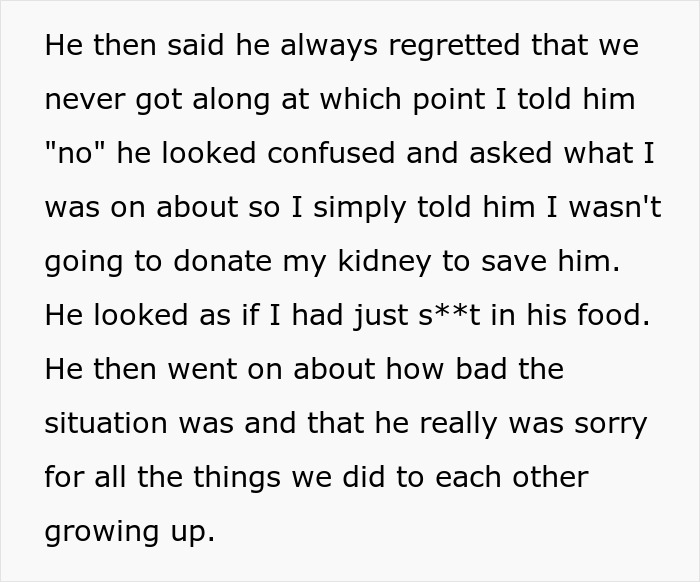 He then said he always regretted that we never got along at which point I told him "no" he looked confused and asked what I was on about so I simply told him I wasn't going to donate my kidney to save him. He looked as if I had just s**t in his food. He then went on about how bad the situation was and that he really was sorry for all the things we did to each other growing up.